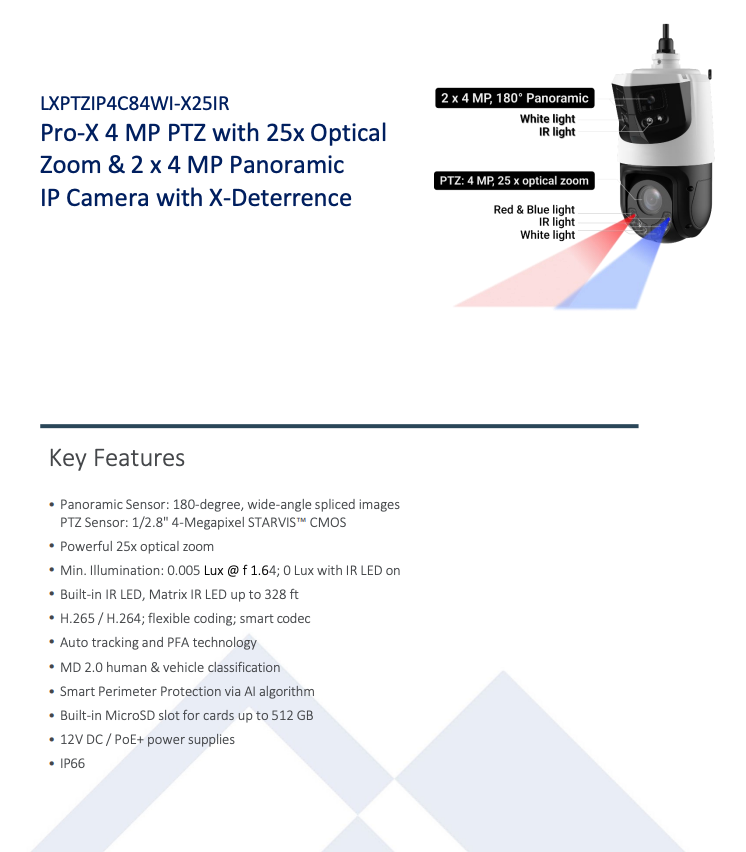 LXPTZIP4C84WI-X25IR
Pro-X 4 MP PTZ with 25x Optical Zoom & 2 x 4 MP Panoramic IP Camera with X-Deterrence

2 x 4 MP, 180° Panoramic
White light
IR light
PTZ: 4 MP, 25 x optical zoom
Red & Blue light
IR light
White light

Key Features

• Panoramic Sensor: 180-degree, wide-angle spliced images
PTZ Sensor: 1/2.8" 4-Megapixel STARVIS™ CMOS
• Powerful 25x optical zoom
• Min. Illumination: 0.005 Lux @ f 1.64; 0 Lux with IR LED on
• Built-in IR LED, Matrix IR LED up to 328 ft
• H.265 / H.264; flexible coding; smart codec
• Auto tracking and PFA technology
• MD 2.0 human & vehicle classification
• Smart Perimeter Protection via AI algorithm
• Built-in MicroSD slot for cards up to 512 GB
• 12V DC / PoE+ power supplies
• IP66